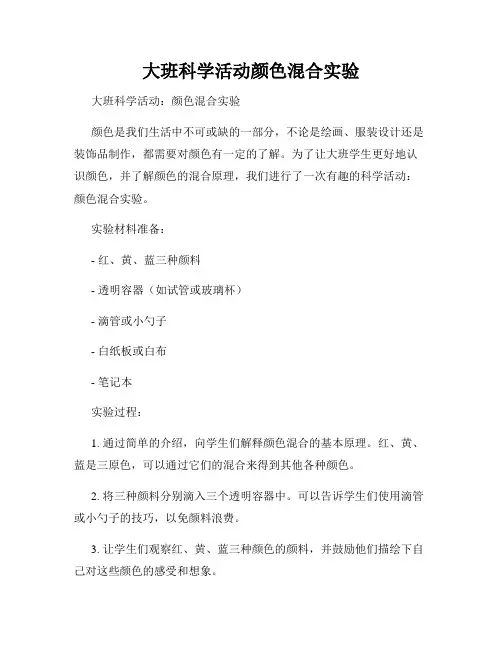 大班科学活动颜色混合实验

大班科学活动：颜色混合实验

颜色是我们生活中不可或缺的一部分，不论是绘画、服装设计还是装饰品制作，都需要对颜色有一定的了解。为了让大班学生更好地认识颜色，并了解颜色的混合原理，我们进行了一次有趣的科学活动：颜色混合实验。

实验材料准备：

- 红、黄、蓝三种颜料

- 透明容器（如试管或玻璃杯）

- 滴管或小勺子

- 白纸板或白布

- 笔记本

实验过程：

1. 通过简单的介绍，向学生们解释颜色混合的基本原理。红、黄、蓝是三原色，可以通过它们的混合来得到其他各种颜色。

2. 将三种颜料分别滴入三个透明容器中。可以告诉学生们使用滴管或小勺子的技巧，以免颜料浪费。

3. 让学生们观察红、黄、蓝三种颜色的颜料，并鼓励他们描绘下自己对这些颜色的感受和想象。